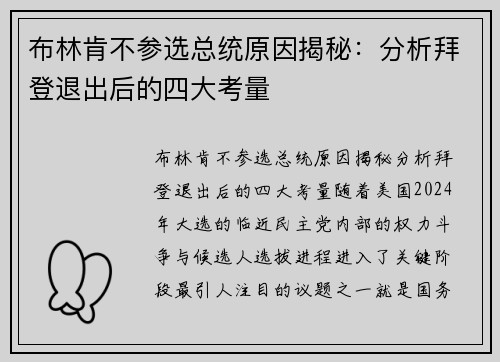 布林肯不参选总统原因揭秘：分析拜登退出后的四大考量

布林肯不参选总统原因揭秘分析拜登退出后的四大考量随着美国2024年大选的临近民主党内部的权力斗争与候选人选拔进程进入了关键阶段最引人注目的议题之一就是国务